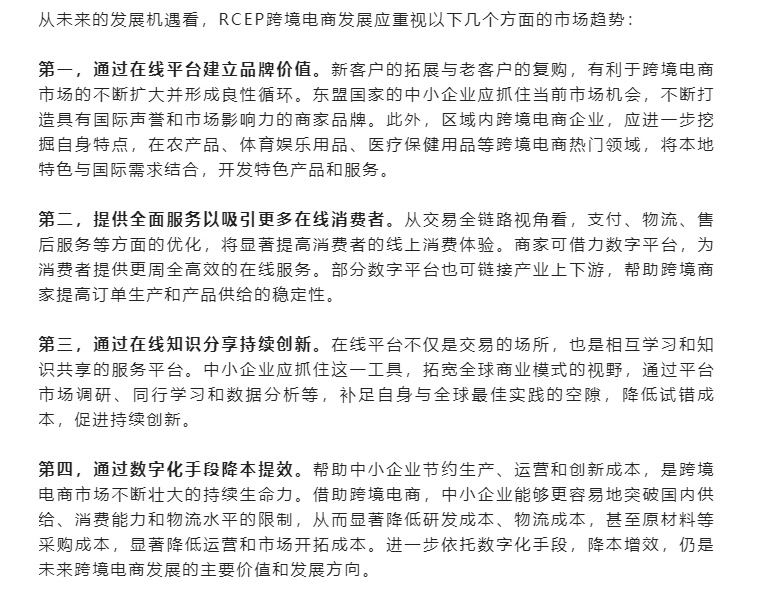 从未来的发展机遇看，RCEP跨境电商发展应重视以下几个方面的市场趋势：

第一，通过在线平台建立品牌价值。新客户的拓展与老客户的复购，有利于跨境电商市场的不断扩大并形成良性循环。东盟国家的中小企业应抓住当前市场机会，不断打造具有国际声誉和市场影响力的商家品牌。此外，区域内跨境电商企业，应进一步挖掘自身特点，在农产品、体育娱乐用品、医疗保健用品等跨境电商热门领域，将本地特色与国际需求结合，开发特色产品和服务。

第二，提供全面服务以吸引更多在线消费者。从交易全链路视角看，支付、物流、售后服务等方面的优化，将显著提高消费者的线上消费体验。商家可借力数字平台，为消费者提供更周全高效的在线服务。部分数字平台也可链接产业上下游，帮助跨境商家提高订单生产和产品供给的稳定性。

第三，通过在线知识分享持续创新。在线平台不仅是交易的场所，也是相互学习和知识共享的服务平台。中小企业应抓住这一工具，拓宽全球商业模式的视野，通过平台市场调研、同行学习和数据分析等，补足自身与全球最佳实践的空隙，降低试错成本，促进持续创新。

第四，通过数字化手段降本提效。帮助中小企业节约生产、运营和创新成本，是跨境电商市场不断壮大的持续生命力。借助跨境电商，中小企业能够更容易地突破国内供给、消费能力和物流水平的限制，从而显著降低研发成本、物流成本，甚至原材料等采购成本，显著降低运营和市场开拓成本。进一步依托数字化手段，降本增效，仍是未来跨境电商发展的主要价值和发展方向。